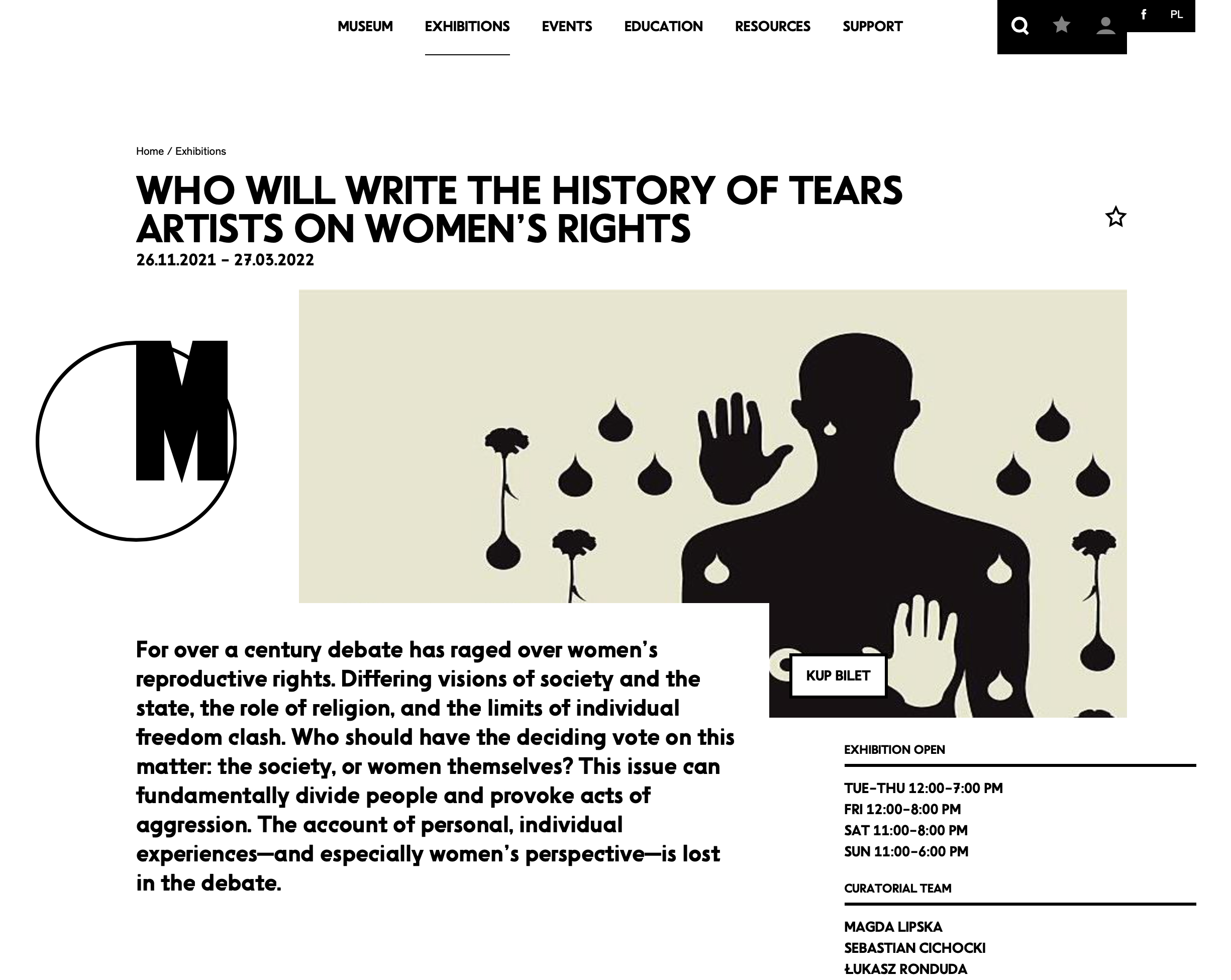 MUSEUM EXHIBITIONS EVENTS EDUCATION RESOURCES SUPPORT

f PL

Home / Exhibitions

WHO WILL WRITE THE HISTORY OF TEARS ARTISTS ON WOMEN'S RIGHTS

26.11.2021 – 27.03.2022

M

KUP BILET

For over a century debate has raged over women's reproductive rights. Differing visions of society and the state, the role of religion, and the limits of individual freedom clash. Who should have the deciding vote on this matter: the society, or women themselves? This issue can fundamentally divide people and provoke acts of aggression. The account of personal, individual experiences—and especially women's perspective—is lost in the debate.

EXHIBITION OPEN

TUE–THU 12:00–7:00 PM
FRI 12:00–8:00 PM
SAT 11:00–8:00 PM
SUN 11:00–6:00 PM

CURATORIAL TEAM

MAGDA LIPSKA
SEBASTIAN CICHOCKI
ŁUKASZ RONDUDA